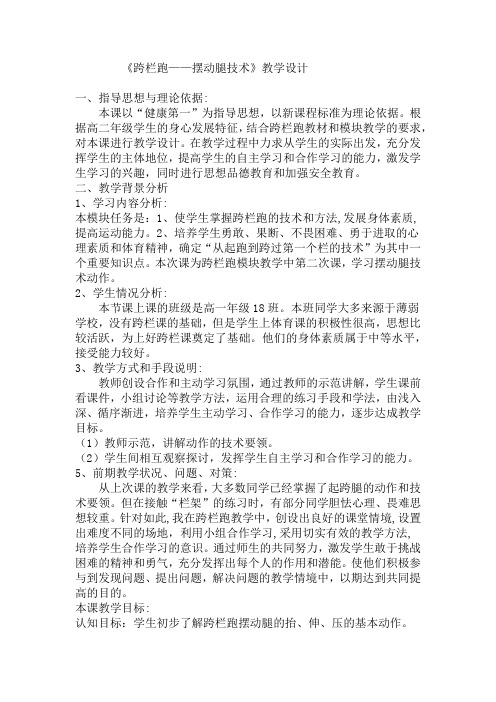 《跨栏跑——摆动腿技术》教学设计

一、指导思想与理论依据:

本课以“健康第一”为指导思想，以新课程标准为理论依据。根据高二年级学生的身心发展特征，结合跨栏跑教材和模块教学的要求，对本课进行教学设计。在教学过程中力求从学生的实际出发，充分发挥学生的主体地位，提高学生的自主学习和合作学习的能力，激发学生学习的兴趣，同时进行思想品德教育和加强安全教育。

二、教学背景分析

1、学习内容分析:

本模块任务是：1、使学生掌握跨栏跑的技术和方法,发展身体素质,提高运动能力。2、培养学生勇敢、果断、不畏困难、勇于进取的心理素质和体育精神，确定“从起跑到跨过第一个栏的技术”为其中一个重要知识点。本次课为跨栏跑模块教学中第二次课，学习摆动腿技术动作。

2、学生情况分析:

本节课上课的班级是高一年级18班。本班同学大多来源于薄弱学校，没有跨栏课的基础，但是学生上体育课的积极性很高，思想比较活跃，为上好跨栏课奠定了基础。他们的身体素质属于中等水平，接受能力较好。

3、教学方式和手段说明:

教师创设合作和主动学习氛围，通过教师的示范讲解，学生课前看课件，小组讨论等教学方法，运用合理的练习手段和学法，由浅入深、循序渐进，培养学生主动学习、合作学习的能力，逐步达成教学目标。

（1）教师示范，讲解动作的技术要领。

（2）学生间相互观察探讨，发挥学生自主学习和合作学习的能力。

5、前期教学状况、问题、对策:

从上次课的教学来看，大多数同学已经掌握了起跨腿的动作和技术要领。但在接触“栏架”的练习时，有部分同学胆怯心理、畏难思想较重。针对如此,我在跨栏跑教学中，创设出良好的课堂情境,设置出难度不同的场地，利用小组合作学习,采用切实有效的教学方法,培养学生合作学习的意识。通过师生的共同努力，激发学生敢于挑战困难的精神和勇气，充分发挥出每个人的作用和潜能。使他们积极参与到发现问题、提出问题，解决问题的教学情境中，以期达到共同提高的目的。

本课教学目标:

认知目标：学生初步了解跨栏跑摆动腿的抬、伸、压的基本动作。